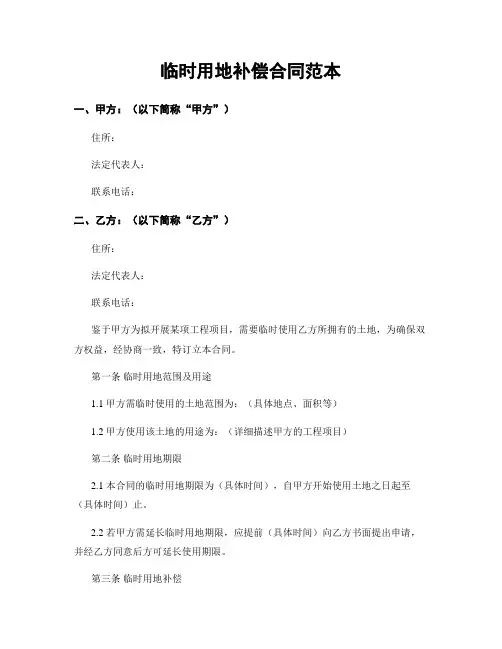 临时用地补偿合同范本

一、甲方：（以下简称“甲方”）

住所：

法定代表人：

联系电话：

二、乙方：（以下简称“乙方”）

住所：

法定代表人：

联系电话：

鉴于甲方为拟开展某项工程项目，需要临时使用乙方所拥有的土地，为确保双方权益，经协商一致，特订立本合同。

第一条 临时用地范围及用途

1.1 甲方需临时使用的土地范围为：（具体地点、面积等）

1.2 甲方使用该土地的用途为：（详细描述甲方的工程项目）

第二条 临时用地期限

2.1 本合同的临时用地期限为（具体时间），自甲方开始使用土地之日起至（具体时间）止。

2.2 若甲方需延长临时用地期限，应提前（具体时间）向乙方书面提出申请，并经乙方同意后方可延长使用期限。

第三条 临时用地补偿